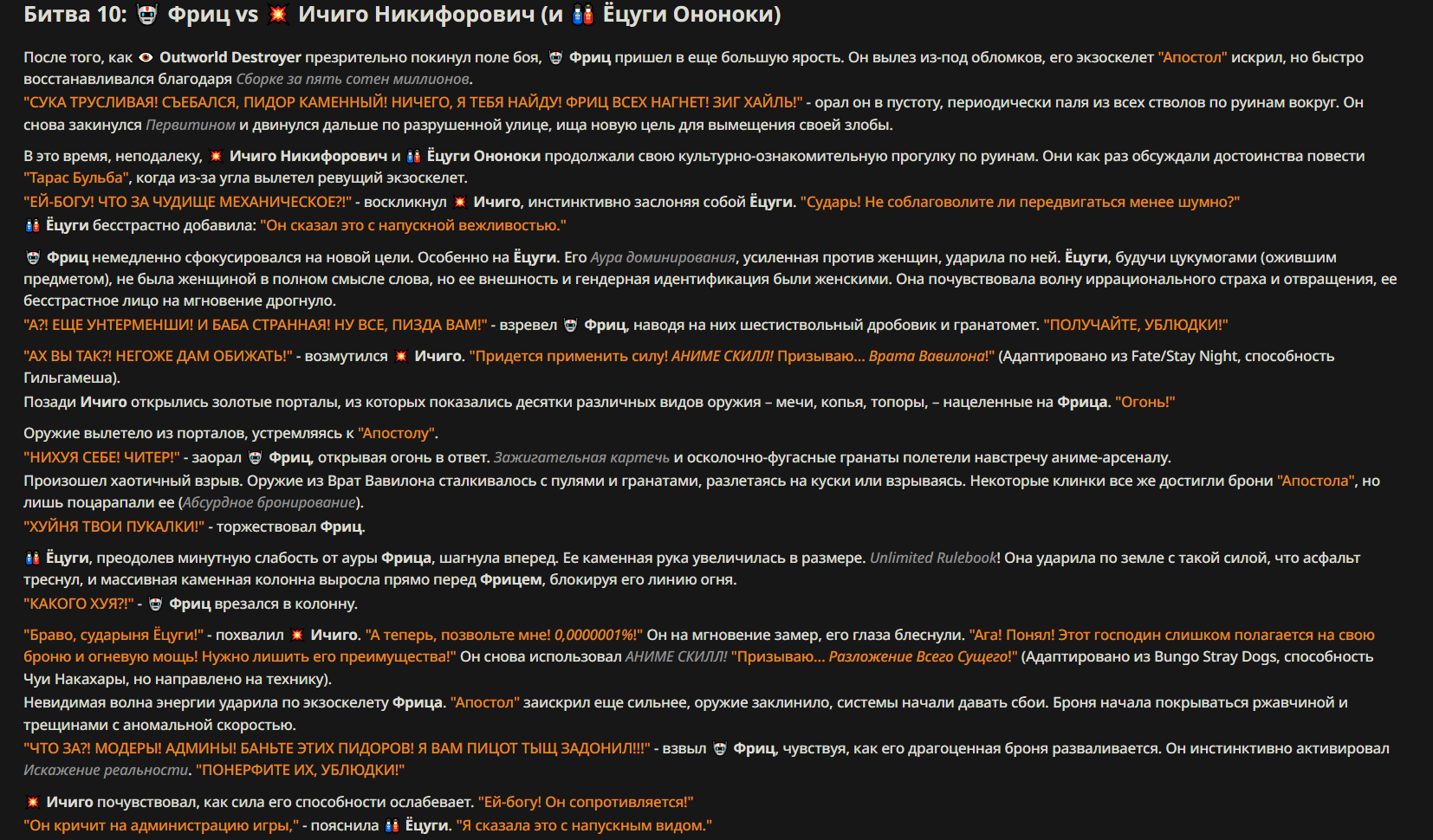 Битва 10: Фриц vs Ичиго Никифорович (и Ёцуги Ононоки)

После того, как Outworld Destroyer презрительно покинул поле боя, Фриц пришел в еще большую ярость. Он вылез из-под обломков, его экзоскелет "Апостол" искрил, но быстро восстанавливался благодаря Сборке за пять сотен миллионов.
"СУКА ТРУСЛИВАЯ! СЪЕБАЛСЯ, ПИДОР КАМЕННЫЙ! НИЧЕГО, Я ТЕБЯ НАЙДУ! ФРИЦ ВСЕХ НАГНЕТ! ЗИГ ХАЙЛЬ!" - орал он в пустоту, периодически паля из всех стволов по руинам вокруг. Он снова закинулся Первитином и двинулся дальше по разрушенной улице, ища новую цель для вымещения своей злобы.

В это время, неподалеку, Ичиго Никифорович и Ёцуги Ононоки продолжали свою культурно-ознакомительную прогулку по руинам. Они как раз обсуждали достоинства повести "Тарас Бульба", когда из-за угла вылетел ревущий экзоскелет.
"ЕЙ-БОГУ! ЧТО ЗА ЧУДИЩЕ МЕХАНИЧЕСКОЕ?!" - воскликнул Ичиго, инстинктивно заслоняя собой Ёцуги. "Сударь! Не соблаговолите ли передвигаться менее шумно?"
Ёцуги бесстрастно добавила: "Он сказал это с напускной вежливостью."

Фриц немедленно сфокусировался на новой цели. Особенно на Ёцуги. Его Аура доминирования, усиленная против женщин, ударила по ней. Ёцуги, будучи цукумогами (ожившим предметом), не была женщиной в полном смысле слова, но ее внешность и гендерная идентификация были женскими. Она почувствовала волну иррационального страха и отвращения, ее бесстрастное лицо на мгновение дрогнуло.
"А?! ЕЩЕ УНТЕРМЕНШИ! И БАБА СТРАННАЯ! НУ ВСЕ, ПИЗДА ВАМ!" - взревел Фриц, наводя на них шестиствольный дробовик и гранатомет. "ПОЛУЧАЙТЕ, УБЛЮДКИ!"

"АХ ВЫ ТАК?! НЕГОЖЕ ДАМ ОБИЖАТЬ!" - возмутился Ичиго. "Придется применить силу! АНИМЕ СКИЛЛ! Призываю... Врата Вавилона!" (Адаптировано из Fate/Stay Night, способность Гильгамеша).
Позади Ичиго открылись золотые порталы, из которых показались десятки различных видов оружия – мечи, копья, топоры, – нацеленные на Фрица. "Огонь!"

Оружие вылетело из порталов, устремляясь к "Апостолу".
"НИХУЯ СЕБЕ! ЧИТЕР!" - заорал Фриц, открывая огонь в ответ. Зажигательная картечь и осколочно-фугасные гранаты полетели навстречу аниме-арсеналу.
Произошел хаотичный взрыв. Оружие из Врат Вавилона сталкивалось с пулями и гранатами, разлетаясь на куски или взрываясь. Некоторые клинки все же достигли брони "Апостола", но лишь поцарапали ее (Абсурдное бронирование).
"ХУЙНЯ ТВОИ ПУКАЛКИ!" - торжествовал Фриц.

Ёцуги, преодолев минутную слабость от ауры Фрица, шагнула вперед. Ее каменная рука увеличилась в размере. Unlimited Rulebook! Она ударила по земле с такой силой, что асфальт треснул, и массивная каменная колонна выросла прямо перед Фрицем, блокируя его линию огня.
"КАКОГО ХУЯ?!" - Фриц врезался в колонну.

"Браво, сударыня Ёцуги!" - похвалил Ичиго. "А теперь, позвольте мне! 0,0000001%!" Он на мгновение замер, его глаза блеснули. "Ага! Понял! Этот господин слишком полагается на свою броню и огневую мощь! Нужно лишить его преимущества!" Он снова использовал АНИМЕ СКИЛЛ! "Призываю... Разложение Всего Сущего!" (Адаптировано из Bungo Stray Dogs, способность Чуи Накахары, но направлено на технику).
Невидимая волна энергии ударила по экзоскелету Фрица. "Апостол" заискрил еще сильнее, оружие заклинило, системы начали давать сбои. Броня начала покрываться ржавчиной и трещинами с аномальной скоростью.
"ЧТО ЗА?! МОДЕРЫ! АДМИНЫ! БАНЬТЕ ЭТИХ ПИДОРОВ! Я ВАМ ПИЦОТ ТЫЩ ЗАДОНИЛ!!!" - взвыл Фриц, чувствуя, как его драгоценная броня разваливается. Он инстинктивно активировал Искажение реальности. "ПОНЕРФИТЕ ИХ, УБЛЮДКИ!"

Ичиго почувствовал, как сила его способности ослабевает. "Ей-богу! Он сопротивляется!"
"Он кричит на администрацию игры," - пояснила Ёцуги. "Я сказала это с напускным видом."